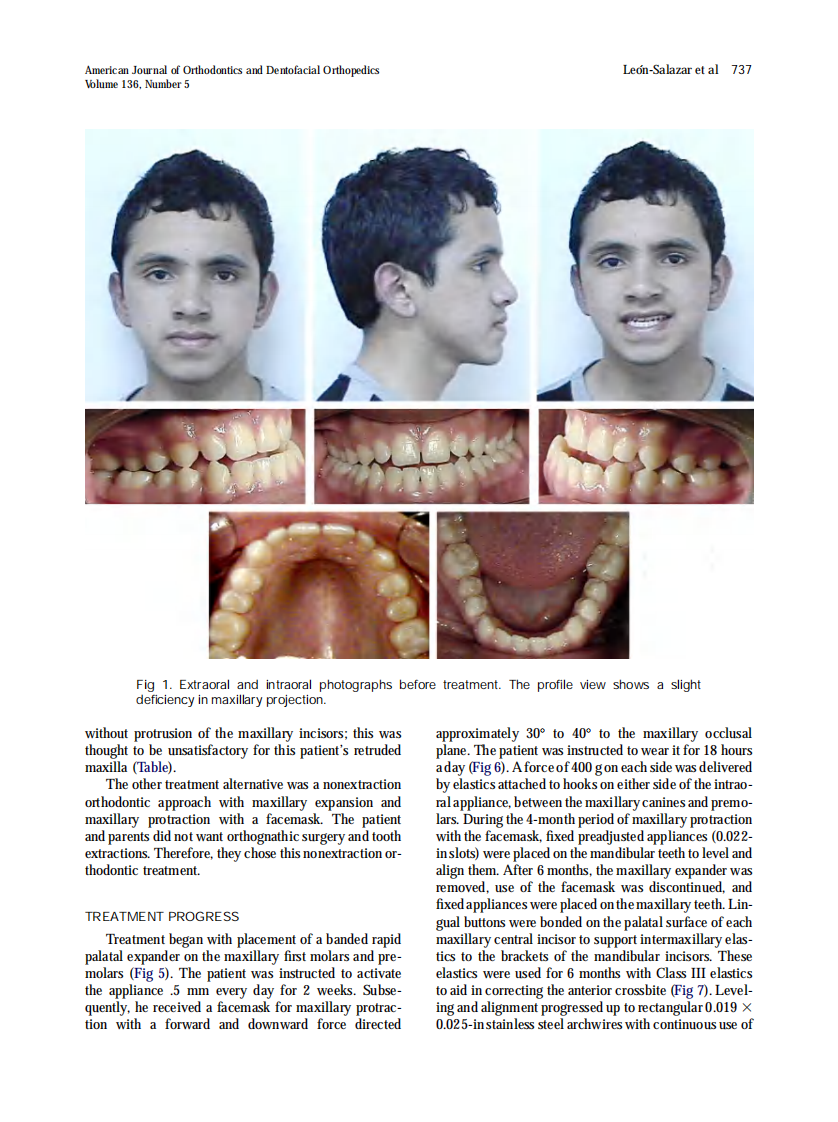 American Journal of Orthodontics and Dentofacial Orthopedics
Volume 136, Number 5

León-Salazar et al 737

Fig 1. Extraoral and intraoral photographs before treatment. The profile view shows a slight deficiency in maxillary projection.

without protrusion of the maxillary incisors; this was thought to be unsatisfactory for this patient's retruded maxilla (Table).

The other treatment alternative was a nonextraction orthodontic approach with maxillary expansion and maxillary protraction with a facemask. The patient and parents did not want orthognathic surgery and tooth extractions. Therefore, they chose this nonextraction orthodontic treatment.

TREATMENT PROGRESS

Treatment began with placement of a banded rapid palatal expander on the maxillary first molars and premolars (Fig 5). The patient was instructed to activate the appliance .5 mm every day for 2 weeks. Subsequently, he received a facemask for maxillary protraction with a forward and downward force directed approximately 30° to 40° to the maxillary occlusal plane. The patient was instructed to wear it for 18 hours a day (Fig 6). A force of 400 g on each side was delivered by elastics attached to hooks on either side of the intraoral appliance, between the maxillary canines and premolars. During the 4-month period of maxillary protraction with the facemask, fixed preadjusted appliances (0.022-in slots) were placed on the mandibular teeth to level and align them. After 6 months, the maxillary expander was removed, use of the facemask was discontinued, and fixed appliances were placed on the maxillary teeth. Lingual buttons were bonded on the palatal surface of each maxillary central incisor to support intermaxillary elastics to the brackets of the mandibular incisors. These elastics were used for 6 months with Class III elastics to aid in correcting the anterior crossbite (Fig 7). Leveling and alignment progressed up to rectangular 0.019 × 0.025-in stainless steel archwires with continuous use of